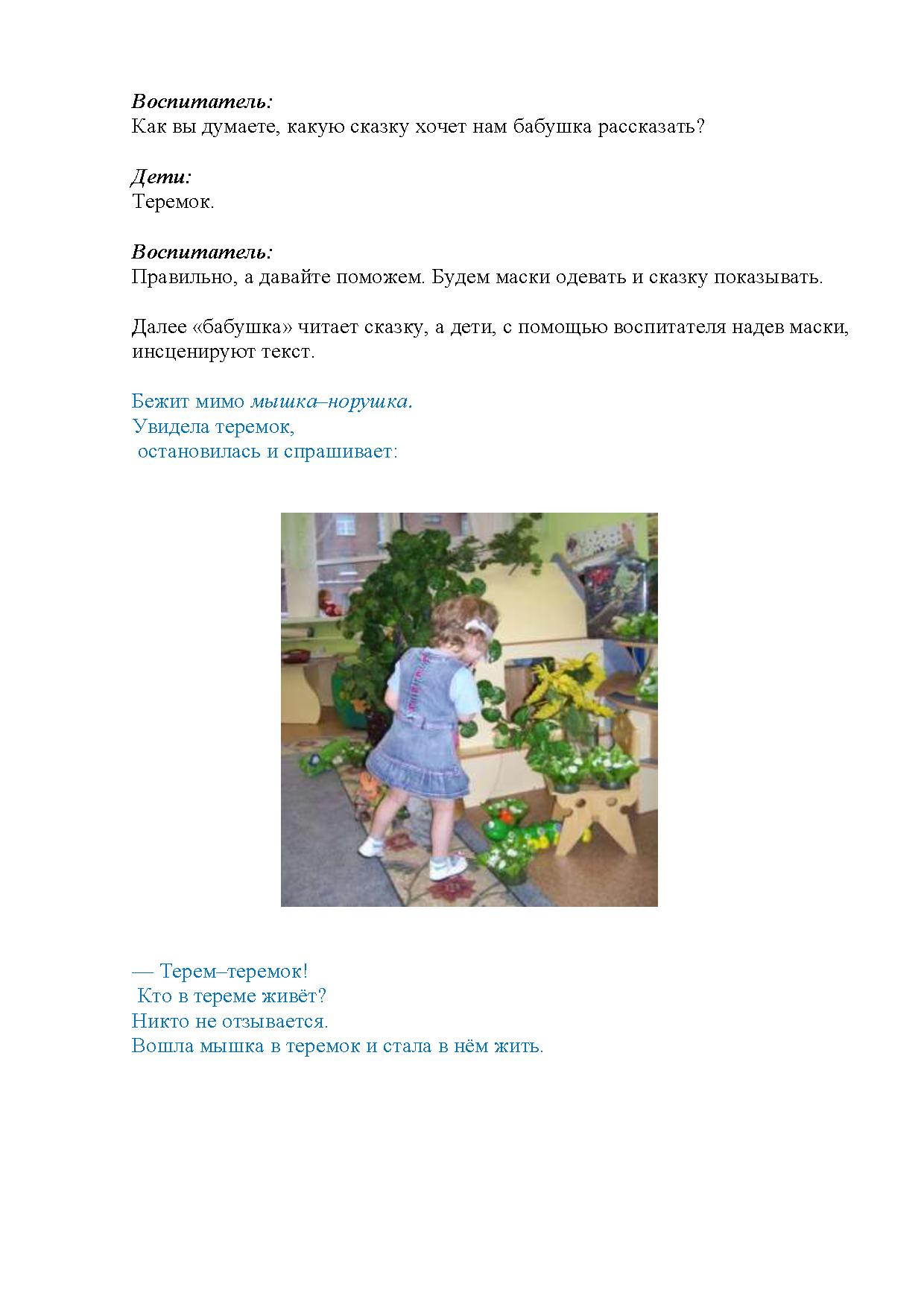 Воспитатель:
Как вы думаете, какую сказку хочет нам бабушка рассказать?

Дети:
Теремок.

Воспитатель:
Правильно, а давайте поможем. Будем маски одевать и сказку показывать.

Далее «бабушка» читает сказку, а дети, с помощью воспитателя надев маски, инсценируют текст.

Бежит мимо мышка–норушка.
Увидела теремок,
остановилась и спрашивает:

— Терем–теремок!
Кто в тереме живёт?
Никто не отзывается.
Вошла мышка в теремок и стала в нём жить.